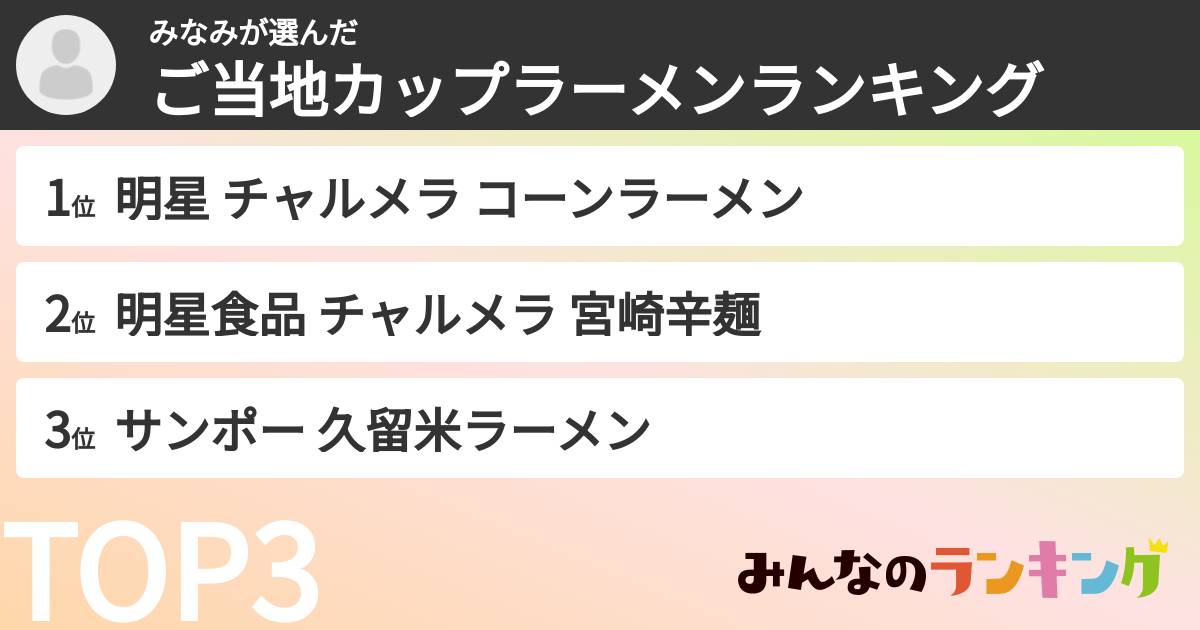 みなみが選んだ
ご当地カップラーメンランキング

1位 明星 チャルメラ コーンラーメン

2位 明星食品 チャルメラ 宮崎辛麺

3位 サンポー 久留米ラーメン

TOP3

みんなのランキング